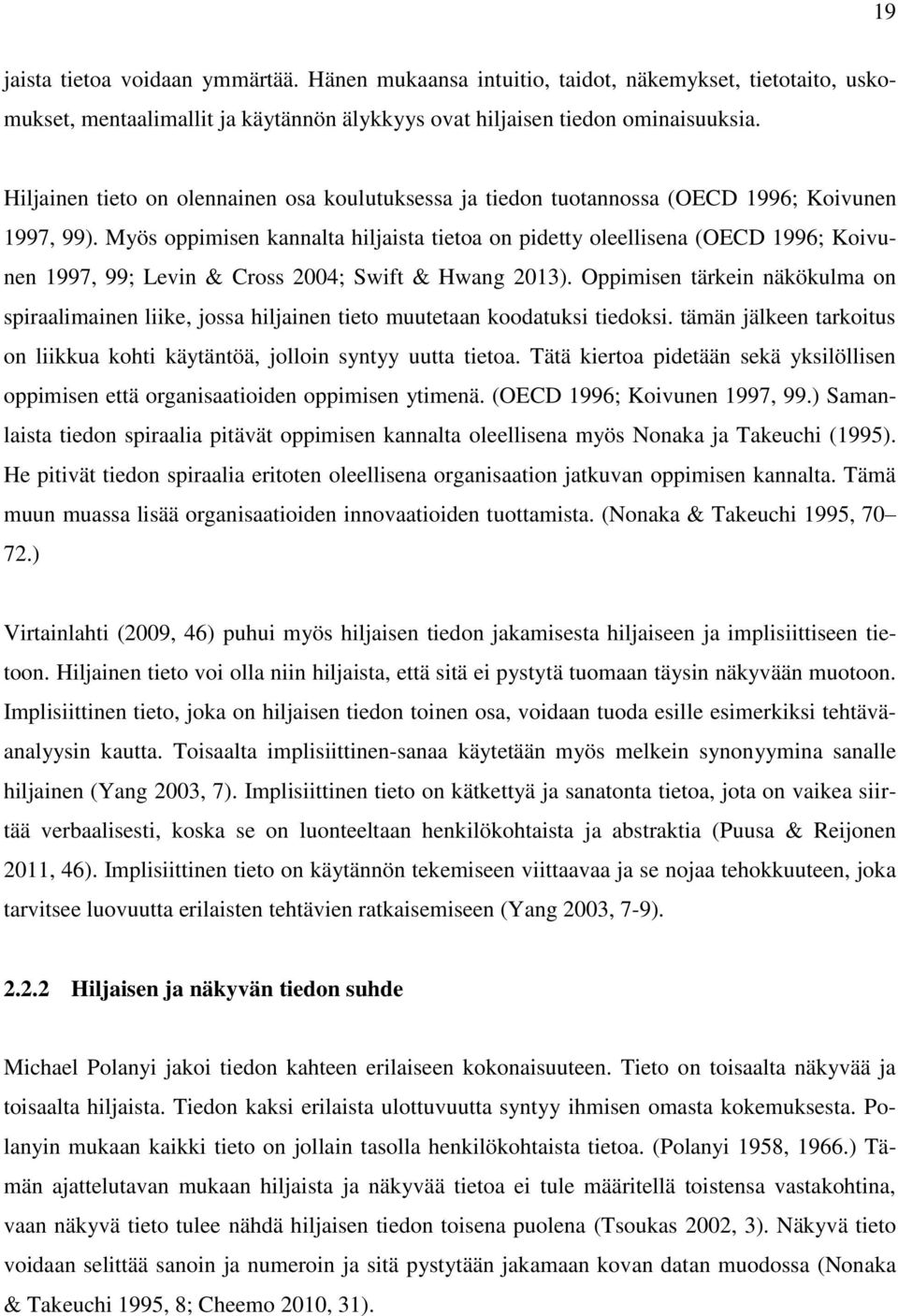 19

jaista tietoa voidaan ymmärtää. Hänen mukaansa intuitio, taidot, näkemykset, tietotaito, uskomukset, mentaalimallit ja käytännön älykkyys ovat hiljaisen tiedon ominaisuuksia.

Hiljainen tieto on olennainen osa koulutuksessa ja tiedon tuotannossa (OECD 1996; Koivunen 1997, 99). Myös oppimisen kannalta hiljaista tietoa on pidetty oleellisena (OECD 1996; Koivunen 1997, 99; Levin & Cross 2004; Swift & Hwang 2013). Oppimisen tärkein näkökulma on spiraalimainen liike, jossa hiljainen tieto muutetaan koodatuksi tiedoksi. tämän jälkeen tarkoitus on liikkua kohti käytäntöä, jolloin syntyy uutta tietoa. Tätä kiertoa pidetään sekä yksilöllisen oppimisen että organisaatioiden oppimisen ytimenä. (OECD 1996; Koivunen 1997, 99.) Samanlaista tiedon spiraalia pitävät oppimisen kannalta oleellisena myös Nonaka ja Takeuchi (1995). He pitivät tiedon spiraalia eritoten oleellisena organisaation jatkuvan oppimisen kannalta. Tämä muun muassa lisää organisaatioiden innovaatioiden tuottamista. (Nonaka & Takeuchi 1995, 70–72.)

Virtainlahti (2009, 46) puhui myös hiljaisen tiedon jakamisesta hiljaiseen ja implisiittiseen tietoon. Hiljainen tieto voi olla niin hiljaista, että sitä ei pystytä tuomaan täysin näkyvään muotoon. Implisiittinen tieto, joka on hiljaisen tiedon toinen osa, voidaan tuoda esille esimerkiksi tehtäväanalyysin kautta. Toisaalta implisiittinen-sanaa käytetään myös melkein synonyymina sanalle hiljainen (Yang 2003, 7). Implisiittinen tieto on kätkettyä ja sanatonta tietoa, jota on vaikea siirtää verbaalisesti, koska se on luonteeltaan henkilökohtaista ja abstraktia (Puusa & Reijonen 2011, 46). Implisiittinen tieto on käytännön tekemiseen viittaavaa ja se nojaa tehokkuuteen, joka tarvitsee luovuutta erilaisten tehtävien ratkaisemiseen (Yang 2003, 7-9).

2.2.2 Hiljaisen ja näkyvän tiedon suhde

Michael Polanyi jakoi tiedon kahteen erilaiseen kokonaisuuteen. Tieto on toisaalta näkyvää ja toisaalta hiljaista. Tiedon kaksi erilaista ulottuvuutta syntyy ihmisen omasta kokemuksesta. Polanyin mukaan kaikki tieto on jollain tasolla henkilökohtaista tietoa. (Polanyi 1958, 1966.) Tämän ajattelutavan mukaan hiljaista ja näkyvää tietoa ei tule määritellä toistensa vastakohtina, vaan näkyvä tieto tulee nähdä hiljaisen tiedon toisena puolena (Tsoukas 2002, 3). Näkyvä tieto voidaan selittää sanoin ja numeroin ja sitä pystytään jakamaan kovan datan muodossa (Nonaka & Takeuchi 1995, 8; Cheemo 2010, 31).